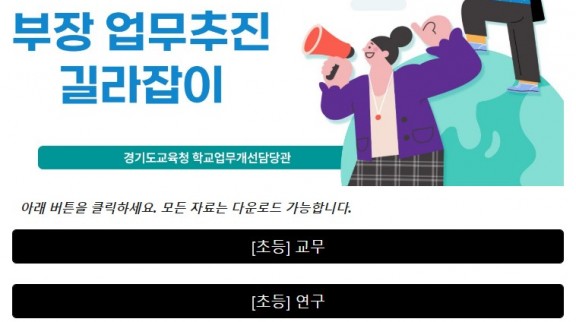 부장 업무추진
길라잡이

경기도교육청 학교업무개선담당관

아래 버튼을 클릭하세요. 모든 자료는 다운로드 가능합니다.

[초등] 교무

[초등] 연구